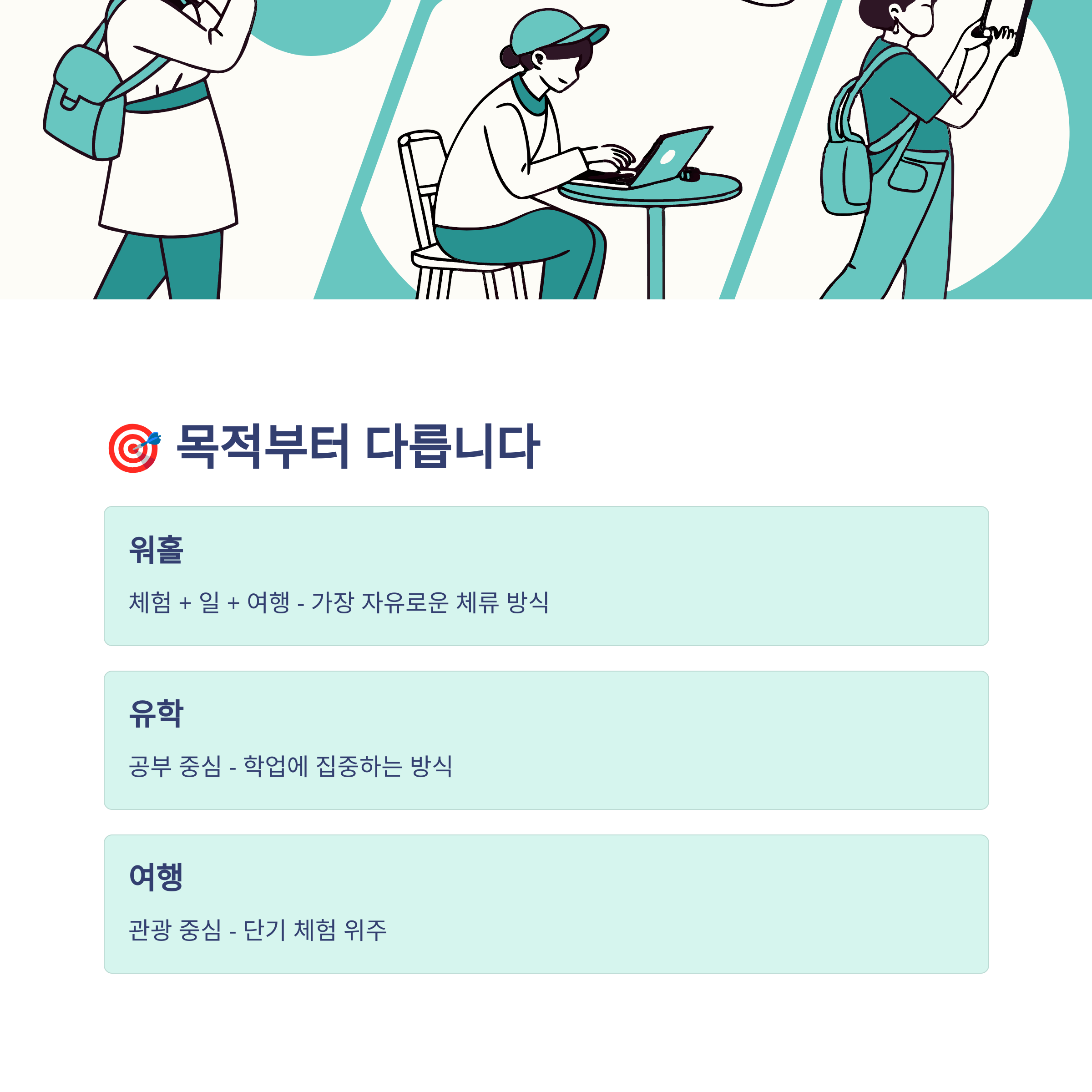 🎯 목적부터 다릅니다

워홀

체험 + 일 + 여행 - 가장 자유로운 체류 방식

유학

공부 중심 - 학업에 집중하는 방식

여행

관광 중심 - 단기 체험 위주